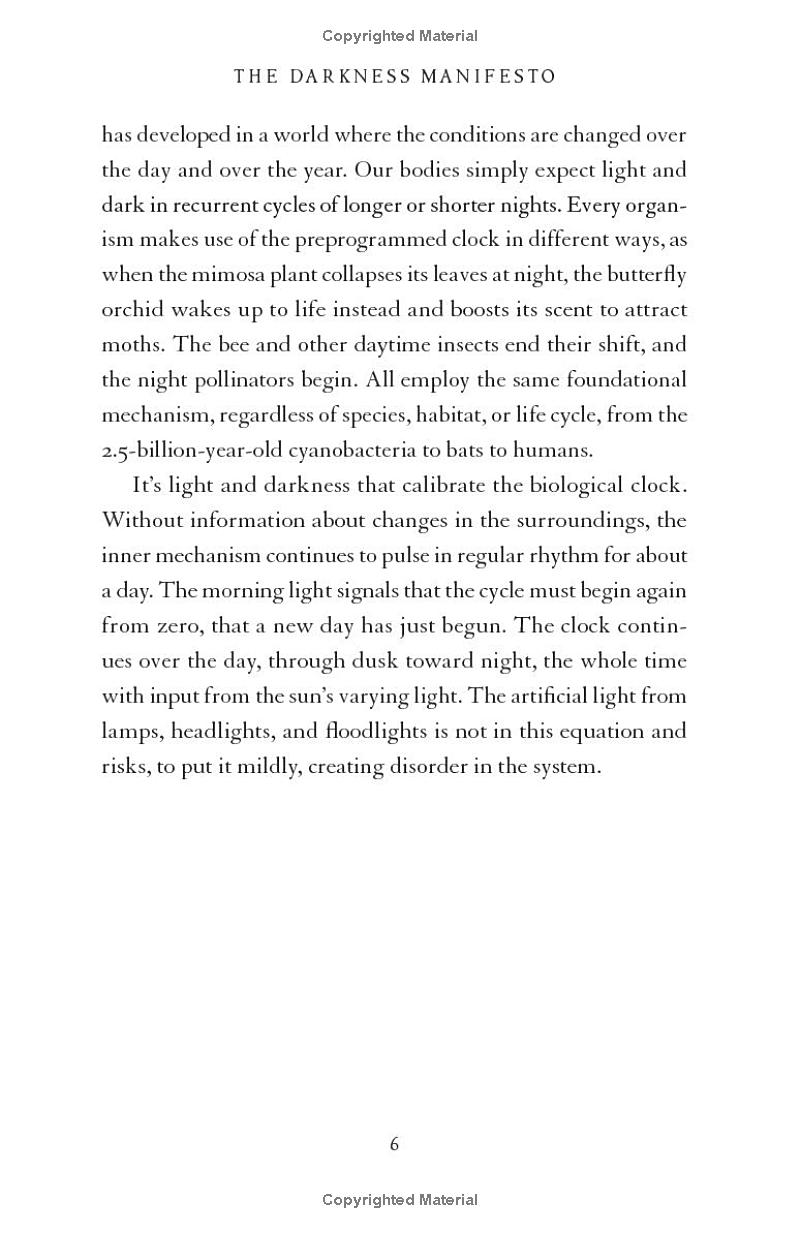 Copyrighted Material

THE DARKNESS MANIFESTO

has developed in a world where the conditions are changed over the day and over the year. Our bodies simply expect light and dark in recurrent cycles of longer or shorter nights. Every organism makes use of the preprogrammed clock in different ways, as when the mimosa plant collapses its leaves at night, the butterfly orchid wakes up to life instead and boosts its scent to attract moths. The bee and other daytime insects end their shift, and the night pollinators begin. All employ the same foundational mechanism, regardless of species, habitat, or life cycle, from the 2.5-billion-year-old cyanobacteria to bats to humans.

It's light and darkness that calibrate the biological clock. Without information about changes in the surroundings, the inner mechanism continues to pulse in regular rhythm for about a day. The morning light signals that the cycle must begin again from zero, that a new day has just begun. The clock continues over the day, through dusk toward night, the whole time with input from the sun's varying light. The artificial light from lamps, headlights, and floodlights is not in this equation and risks, to put it mildly, creating disorder in the system.

6

Copyrighted Material